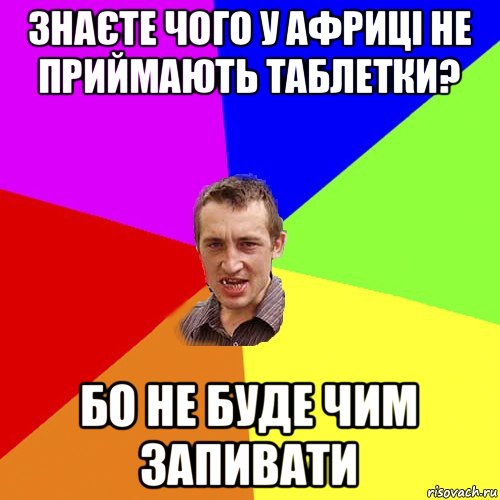 ЗНАЄТЕ ЧОГО У АФРИЦІ НЕ ПРИЙМАЮТЬ ТАБЛЕТКИ?

БО НЕ БУДЕ ЧИМ ЗАПИВАТИ

risovach.ru